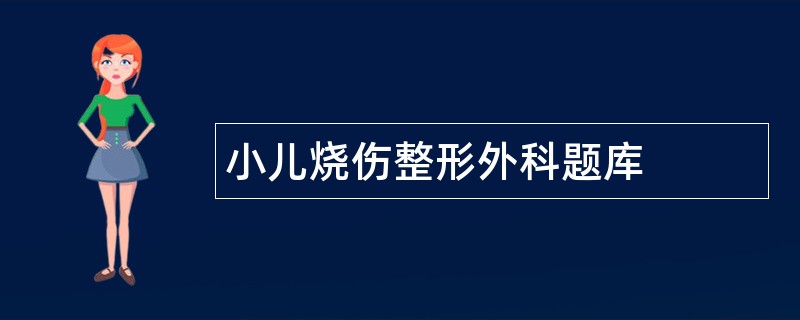 小儿烧伤整形外科题库